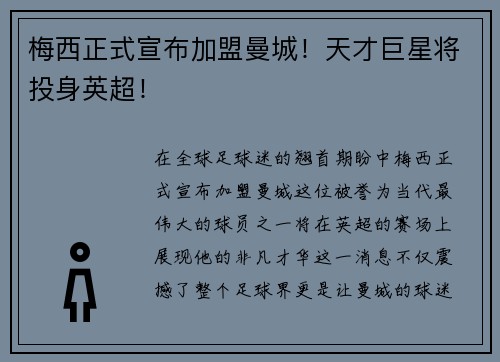 梅西正式宣布加盟曼城！天才巨星将投身英超！

在全球足球迷的翘首期盼中梅西正式宣布加盟曼城这位被誉为当代最伟大的球员之一将在英超的赛场上展现他的非凡才华这一消息不仅震撼了整个足球界更是让曼城的球迷